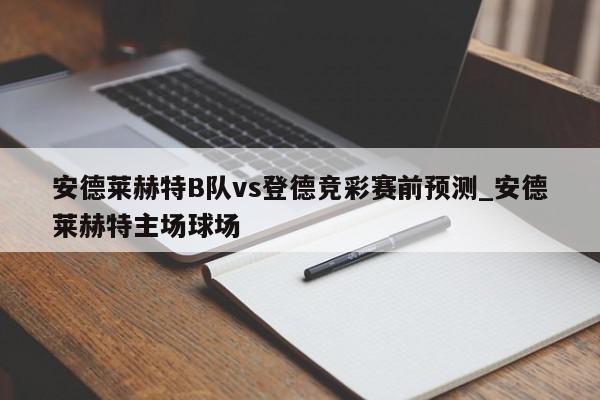 安德莱赫特B队vs登德竞彩赛前预测_安德莱赫特主场球场